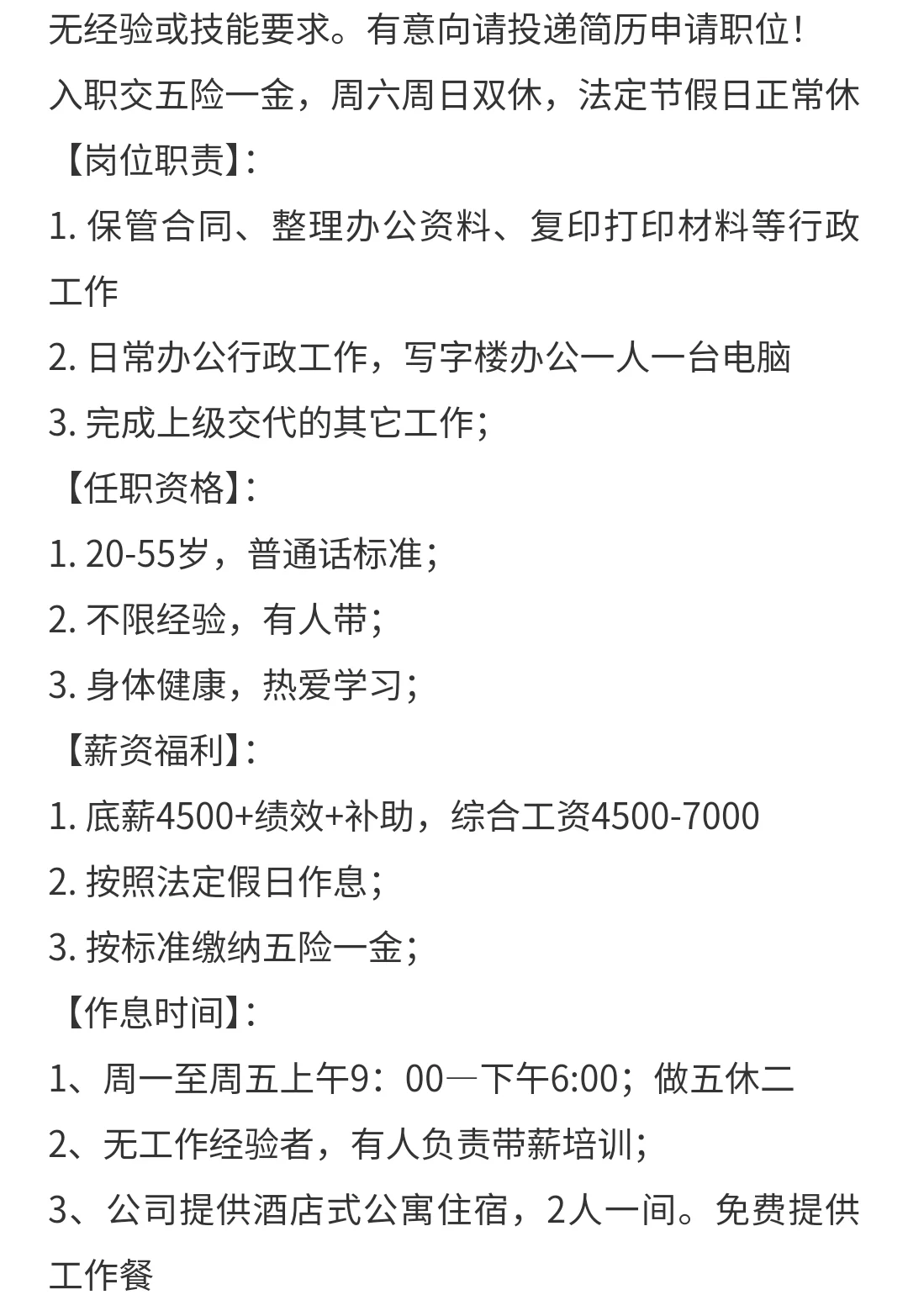 无经验或技能要求。有意向请投递简历申请职位！

入职交五险一金，周六周日双休，法定节假日正常休

【岗位职责】：

1. 保管合同、整理办公资料、复印打印材料等行政工作

2. 日常办公行政工作，写字楼办公一人一台电脑

3. 完成上级交代的其它工作；

【任职资格】：

1. 20-55岁，普通话标准；

2. 不限经验，有人带；

3. 身体健康，热爱学习；

【薪资福利】：

1. 底薪4500+绩效+补助，综合工资4500-7000

2. 按照法定假日作息；

3. 按标准缴纳五险一金；

【作息时间】：

1、周一至周五上午9：00—下午6:00；做五休二

2、无工作经验者，有人负责带薪培训；

3、公司提供酒店式公寓住宿，2人一间。免费提供工作餐